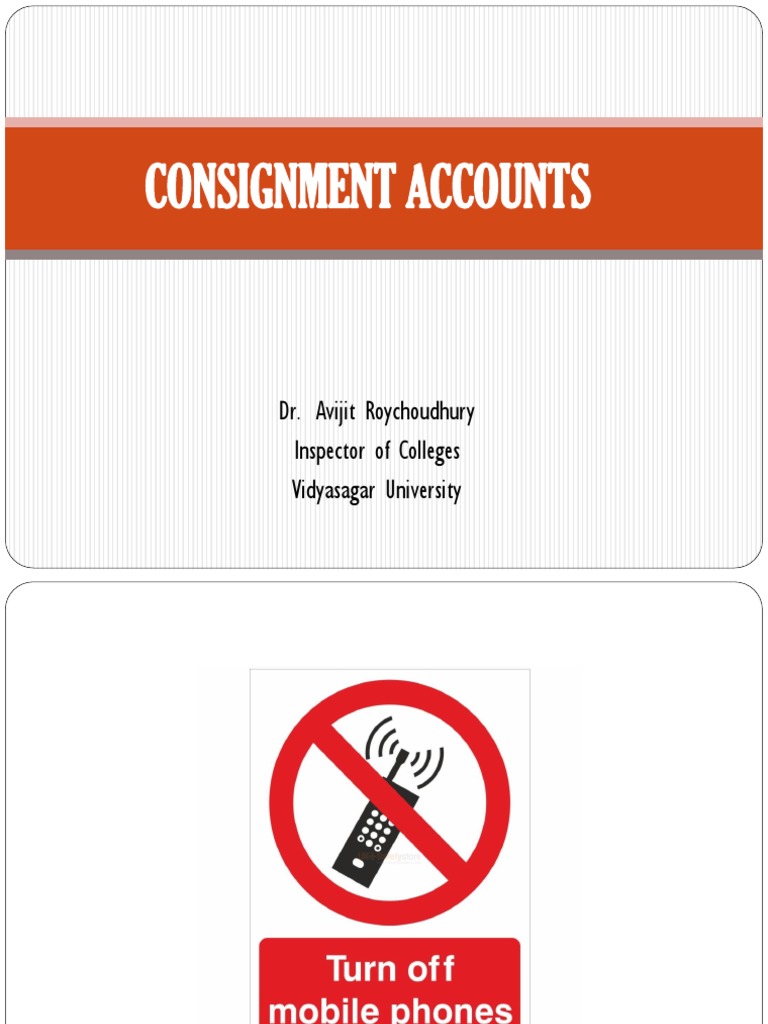 CONSIGNMENT ACCOUNTS

Dr. Avijit Roychoudhury
Inspector of Colleges
Vidyasagar University

Turn off
mobile phones